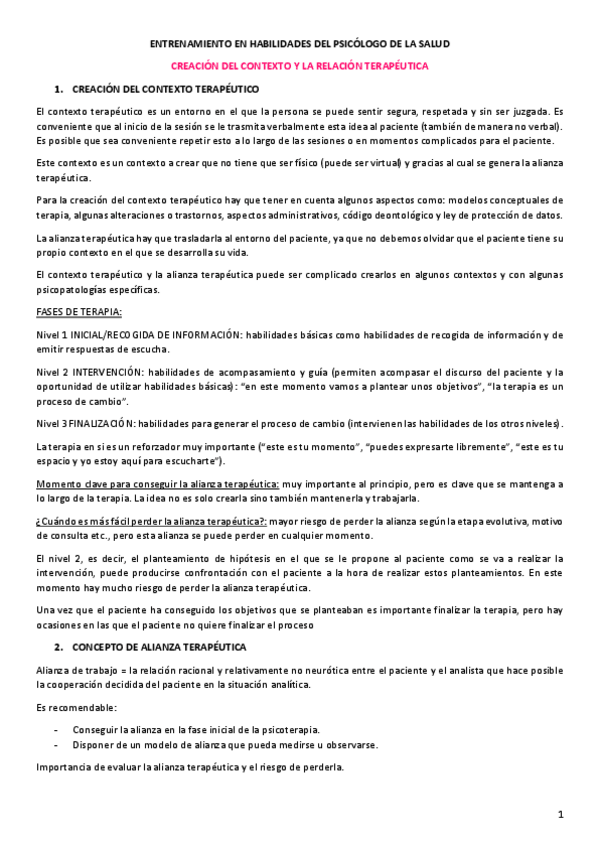 ENTRENAMIENTO EN HABILIDADES DEL PSICÓLOGO DE LA SALUD

CREACIÓN DEL CONTEXTO Y LA RELACIÓN TERAPÉUTICA

1. CREACIÓN DEL CONTEXTO TERAPÉUTICO

El contexto terapéutico es un entorno en el que la persona se puede sentir segura, respetada y sin ser juzgada. Es conveniente que al inicio de la sesión se le trasmita verbalmente esta idea al paciente (también de manera no verbal). Es posible que sea conveniente repetir esto a lo largo de las sesiones o en momentos complicados para el paciente.

Este contexto es un contexto a crear que no tiene que ser físico (puede ser virtual) y gracias al cual se genera la alianza terapéutica.

Para la creación del contexto terapéutico hay que tener en cuenta algunos aspectos como: modelos conceptuales de terapia, algunas alteraciones o trastornos, aspectos administrativos, código deontológico y ley de protección de datos.

La alianza terapéutica hay que trasladarla al entorno del paciente, ya que no debemos olvidar que el paciente tiene su propio contexto en el que se desarrolla su vida.

El contexto terapéutico y la alianza terapéutica puede ser complicado crearlos en algunos contextos y con algunas psicopatologías específicas.

FASES DE TERAPIA:

Nivel 1 INICIAL/RECOGIDA DE INFORMACIÓN: habilidades básicas como habilidades de recogida de información y de emitir respuestas de escucha.

Nivel 2 INTERVENCIÓN: habilidades de acompasamiento y guía (permiten acompasar el discurso del paciente y la oportunidad de utilizar habilidades básicas): "en este momento vamos a plantear unos objetivos", "la terapia es un proceso de cambio".

Nivel 3 FINALIZACIÓN: habilidades para generar el proceso de cambio (intervienen las habilidades de los otros niveles).

La terapia en sí es un reforzador muy importante ("este es tu momento", "puedes expresarte libremente", "este es tu espacio y yo estoy aquí para escucharte").

Momento clave para conseguir la alianza terapéutica: muy importante al principio, pero es clave que se mantenga a lo largo de la terapia. La idea no es solo crearla sino también mantenerla y trabajarla.

¿Cuándo es más fácil perder la alianza terapéutica?: mayor riesgo de perder la alianza según la etapa evolutiva, motivo de consulta etc., pero esta alianza se puede perder en cualquier momento.

El nivel 2, es decir, el planteamiento de hipótesis en el que se le propone al paciente como se va a realizar la intervención, puede producirse confrontación con el paciente a la hora de realizar estos planteamientos. En este momento hay mucho riesgo de perder la alianza terapéutica.

Una vez que el paciente ha conseguido los objetivos que se planteaban es importante finalizar la terapia, pero hay ocasiones en las que el paciente no quiere finalizar el proceso

2. CONCEPTO DE ALIANZA TERAPÉUTICA

Alianza de trabajo = la relación racional y relativamente no neurótica entre el paciente y el analista que hace posible la cooperación decidida del paciente en la situación analítica.

Es recomendable:

- Conseguir la alianza en la fase inicial de la psicoterapia.
- Disponer de un modelo de alianza que pueda medirse u observarse.

Importancia de evaluar la alianza terapéutica y el riesgo de perderla.

1